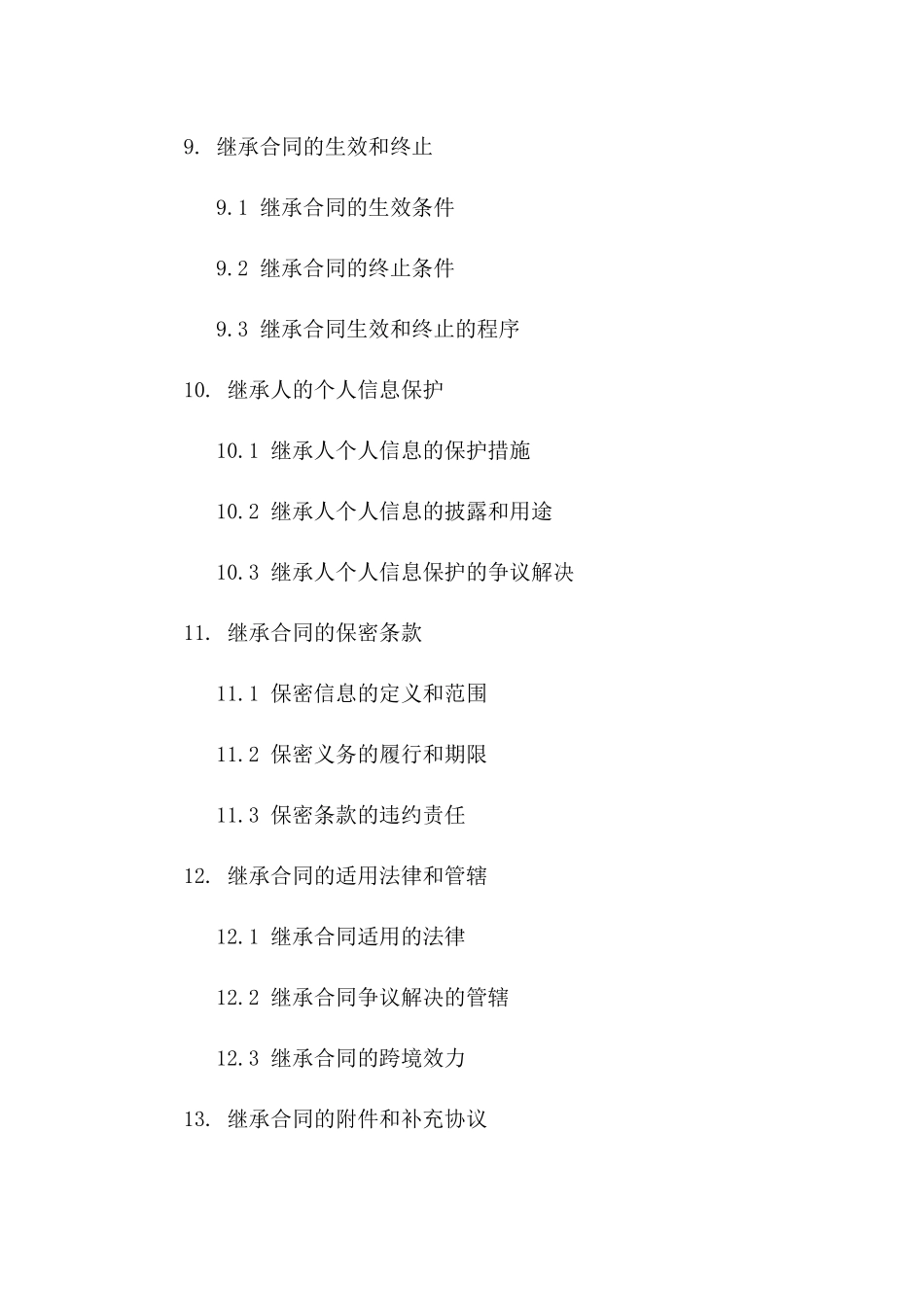 9. 继承合同的生效和终止

9.1 继承合同的生效条件

9.2 继承合同的终止条件

9.3 继承合同生效和终止的程序

10. 继承人的个人信息保护

10.1 继承人个人信息的保护措施

10.2 继承人个人信息的披露和用途

10.3 继承人个人信息保护的争议解决

11. 继承合同的保密条款

11.1 保密信息的定义和范围

11.2 保密义务的履行和期限

11.3 保密条款的违约责任

12. 继承合同的适用法律和管辖

12.1 继承合同适用的法律

12.2 继承合同争议解决的管辖

12.3 继承合同的跨境效力

13. 继承合同的附件和补充协议